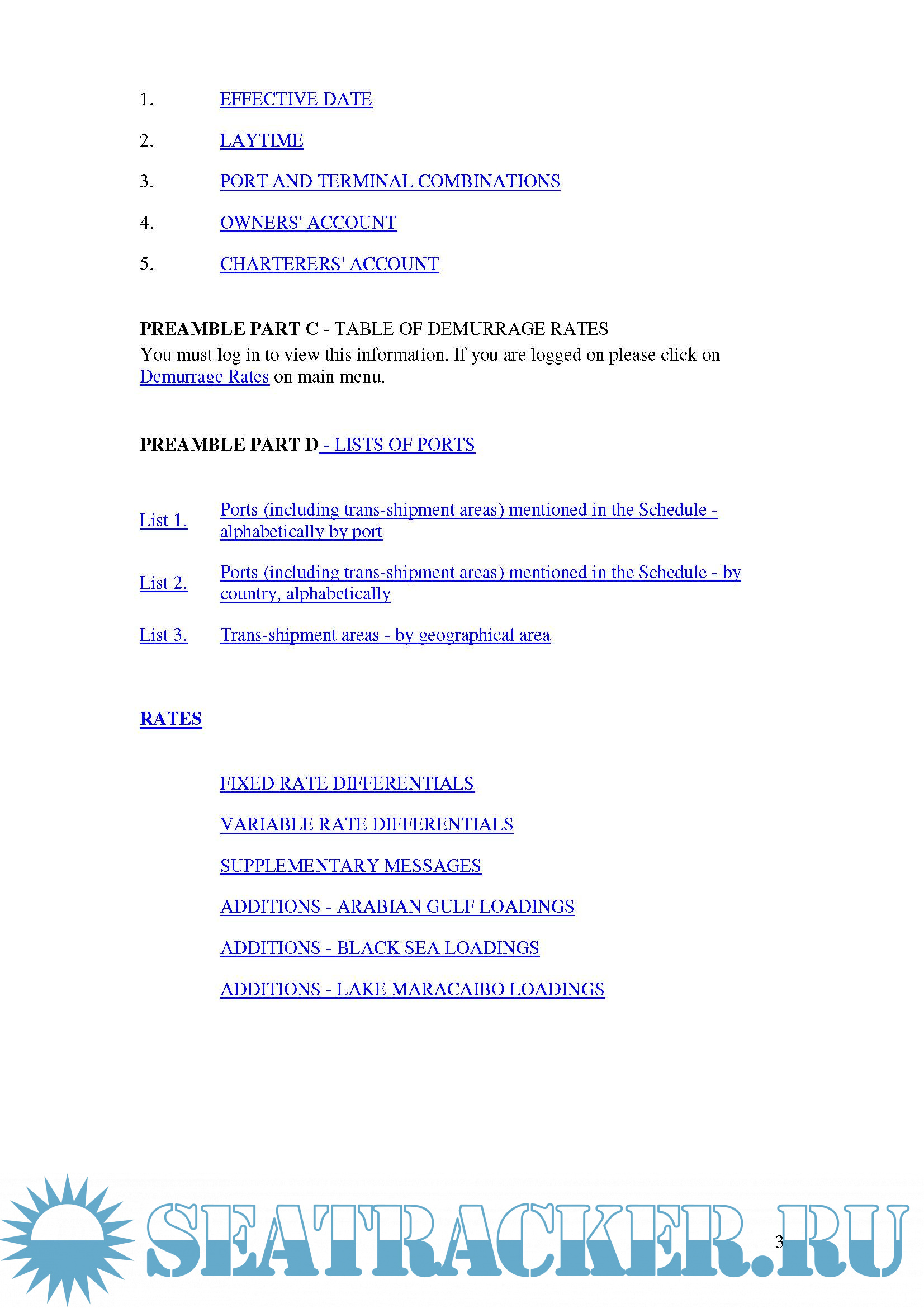 1. EFFECTIVE DATE

2. LAYTIME

3. PORT AND TERMINAL COMBINATIONS

4. OWNERS' ACCOUNT

5. CHARTERERS' ACCOUNT

PREAMBLE PART C - TABLE OF DEMURRAGE RATES
You must log in to view this information. If you are logged on please click on Demurrage Rates on main menu.

PREAMBLE PART D - LISTS OF PORTS

List 1. Ports (including trans-shipment areas) mentioned in the Schedule - alphabetically by port

List 2. Ports (including trans-shipment areas) mentioned in the Schedule - by country, alphabetically

List 3. Trans-shipment areas - by geographical area

RATES

FIXED RATE DIFFERENTIALS

VARIABLE RATE DIFFERENTIALS

SUPPLEMENTARY MESSAGES

ADDITIONS - ARABIAN GULF LOADINGS

ADDITIONS - BLACK SEA LOADINGS

ADDITIONS - LAKE MARACAIBO LOADINGS

3

SEATRACKER.RU